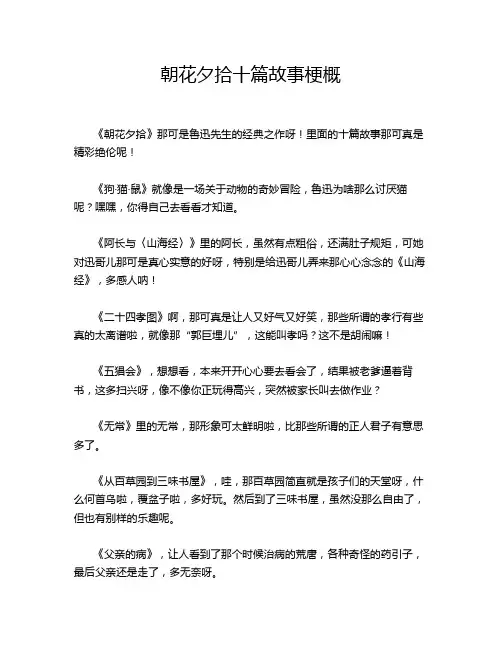 朝花夕拾十篇故事梗概

《朝花夕拾》那可是鲁迅先生的经典之作呀！里面的十篇故事那可真是精彩绝伦呢！

《狗·猫·鼠》就像是一场关于动物的奇妙冒险，鲁迅为啥那么讨厌猫呢？嘿嘿，你得自己去看看才知道。

《阿长与〈山海经〉》里的阿长，虽然有点粗俗，还满肚子规矩，可她对迅哥儿那可是真心实意的好呀，特别是给迅哥儿弄来那心心念念的《山海经》，多感人呐！

《二十四孝图》啊，那可真是让人又好气又好笑，那些所谓的孝行有些真的太离谱啦，就像那“郭巨埋儿”，这能叫孝吗？这不是胡闹嘛！

《五猖会》，想想看，本来开开心心要去看会了，结果被老爹逼着背书，这多扫兴呀，像不像你正玩得高兴，突然被家长叫去做作业？

《无常》里的无常，那形象可太鲜明啦，比那些所谓的正人君子有意思多了。

《从百草园到三味书屋》，哇，那百草园简直就是孩子们的天堂呀，什么何首乌啦，覆盆子啦，多好玩。然后到了三味书屋，虽然没那么自由了，但也有别样的乐趣呢。

《父亲的病》，让人看到了那个时候治病的荒唐，各种奇怪的药引子，最后父亲还是走了，多无奈呀。